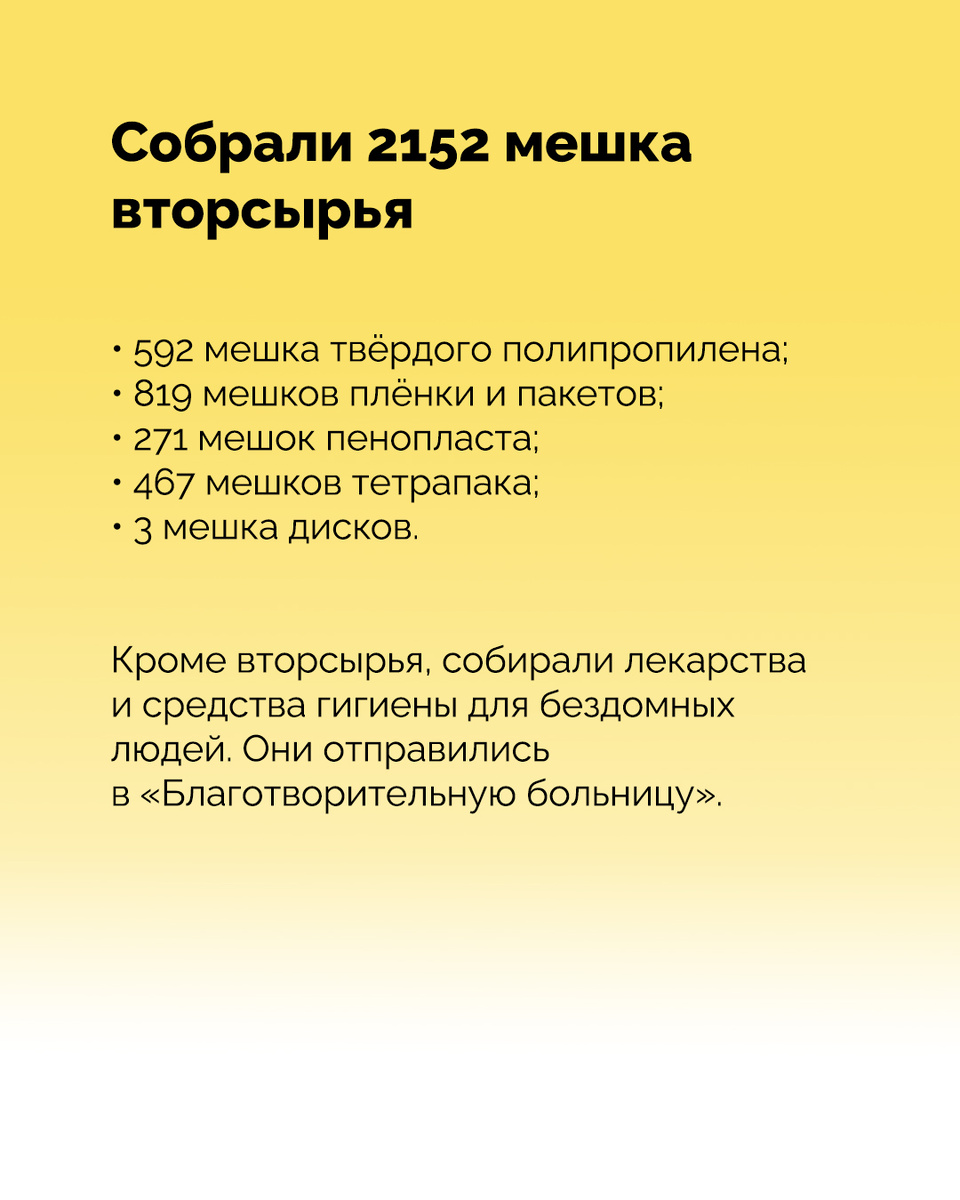 Собрали 2152 мешка вторсырья

• 592 мешка твёрдого полипропилена;
• 819 мешков плёнки и пакетов;
• 271 мешок пенопласта;
• 467 мешков тетрапака;
• 3 мешка дисков.

Кроме вторсырья, собирали лекарства и средства гигиены для бездомных людей. Они отправились в «Благотворительную больницу».